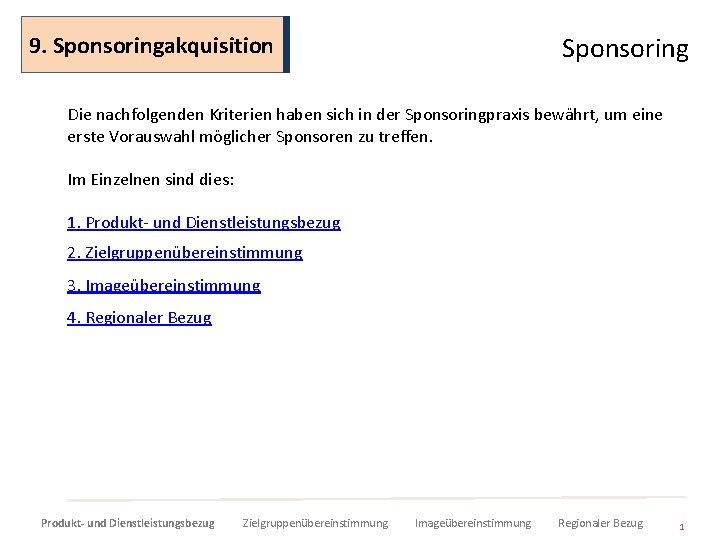 9. Sponsoringakquisition

Sponsoring

Die nachfolgenden Kriterien haben sich in der Sponsoringpraxis bewährt, um eine erste Vorauswahl möglicher Sponsoren zu treffen.

Im Einzelnen sind dies:

1. Produkt- und Dienstleistungsbezug

2. Zielgruppenübereinstimmung

3. Imageübereinstimmung

4. Regionaler Bezug

Produkt- und Dienstleistungsbezug Zielgruppenübereinstimmung Imageübereinstimmung Regionaler Bezug 1